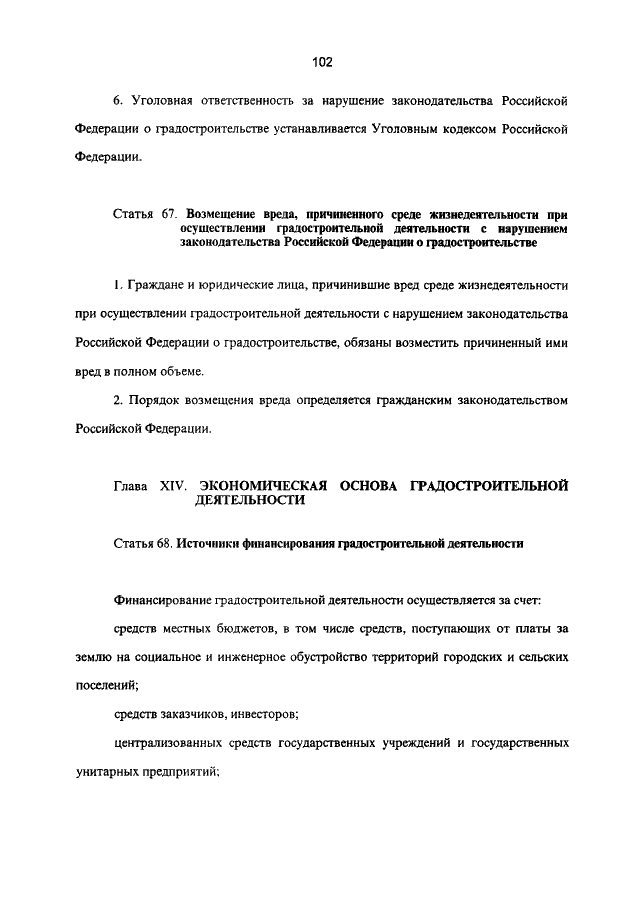 102

6. Уголовная ответственность за нарушение законодательства Российской Федерации о градостроительстве устанавливается Уголовным кодексом Российской Федерации.

Статья 67. Возмещение вреда, причиненного среде жизнедеятельности при осуществлении градостроительной деятельности с нарушением законодательства Российской Федерации о градостроительстве

1. Граждане и юридические лица, причинившие вред среде жизнедеятельности при осуществлении градостроительной деятельности с нарушением законодательства Российской Федерации о градостроительстве, обязаны возместить причиненный ими вред в полном объеме.

2. Порядок возмещения вреда определяется гражданским законодательством Российской Федерации.

Глава XIV. ЭКОНОМИЧЕСКАЯ ОСНОВА ГРАДОСТРОИТЕЛЬНОЙ ДЕЯТЕЛЬНОСТИ

Статья 68. Источники финансирования градостроительной деятельности

Финансирование градостроительной деятельности осуществляется за счет:

средств местных бюджетов, в том числе средств, поступающих от платы за землю на социальное и инженерное обустройство территорий городских и сельских поселений;

средств заказчиков, инвесторов;

централизованных средств государственных учреждений и государственных унитарных предприятий;